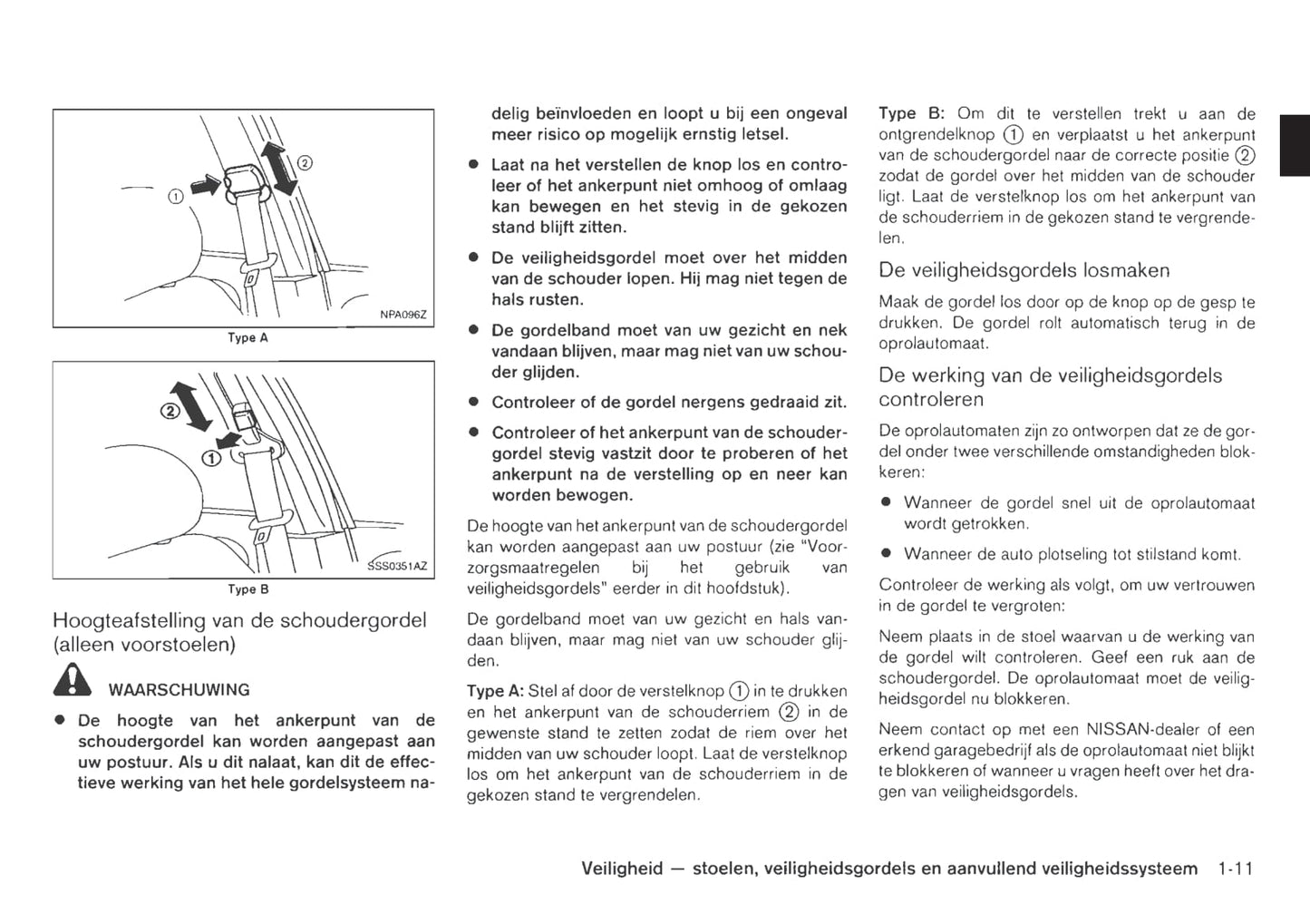 ①
②
NPA096Z
Type A

②
①
SSS0351AZ
Type B

Hoogteafstelling van de schoudergordel (alleen voorstoelen)

WAARSCHUWING

● De hoogte van het ankerpunt van de schoudergordel kan worden aangepast aan uw postuur. Als u dit nalaat, kan dit de effectieve werking van het hele gordelsysteem nadelig beïnvloeden en loopt u bij een ongeval meer risico op mogelijk ernstig letsel.

● Laat na het verstellen de knop los en controleer of het ankerpunt niet omhoog of omlaag kan bewegen en het stevig in de gekozen stand blijft zitten.

● De veiligheidsgordel moet over het midden van de schouder lopen. Hij mag niet tegen de hals rusten.

● De gordelband moet van uw gezicht en nek vandaan blijven, maar mag niet van uw schouder glijden.

● Controleer of de gordel nergens gedraaid zit.

● Controleer of het ankerpunt van de schoudergordel stevig vastzit door te proberen of het ankerpunt na de verstelling op en neer kan worden bewogen.

De hoogte van het ankerpunt van de schoudergordel kan worden aangepast aan uw postuur (zie "Voorzorgsmaatregelen bij het gebruik van veiligheidsgordels" eerder in dit hoofdstuk).

De gordelband moet van uw gezicht en hals vandaan blijven, maar mag niet van uw schouder glijden.

Type A: Stel af door de verstelknop ① in te drukken en het ankerpunt van de schouderriem ② in de gewenste stand te zetten zodat de riem over het midden van uw schouder loopt. Laat de verstelknop los om het ankerpunt van de schouderriem in de gekozen stand te vergrendelen.

Type B: Om dit te verstellen trekt u aan de ontgrendelknop ① en verplaatst u het ankerpunt van de schoudergordel naar de correcte positie ② zodat de gordel over het midden van de schouder ligt. Laat de verstelknop los om het ankerpunt van de schouderriem in de gekozen stand te vergrendelen.

De veiligheidsgordels losmaken

Maak de gordel los door op de knop op de gesp te drukken. De gordel rolt automatisch terug in de oprolautomaat.

De werking van de veiligheidsgordels controleren

De oprolautomaten zijn zo ontworpen dat ze de gordel onder twee verschillende omstandigheden blokkeren:

● Wanneer de gordel snel uit de oprolautomaat wordt getrokken.

● Wanneer de auto plotseling tot stilstand komt.

Controleer de werking als volgt, om uw vertrouwen in de gordel te vergroten:

Neem plaats in de stoel waarvan u de werking van de gordel wilt controleren. Geef een ruk aan de schoudergordel. De oprolautomaat moet de veiligheidsgordel nu blokkeren.

Neem contact op met een NISSAN-dealer of een erkend garagebedrijf als de oprolautomaat niet blijkt te blokkeren of wanneer u vragen heeft over het dragen van veiligheidsgordels.

Veiligheid — stoelen, veiligheidsgordels en aanvullend veiligheidssysteem 1-11